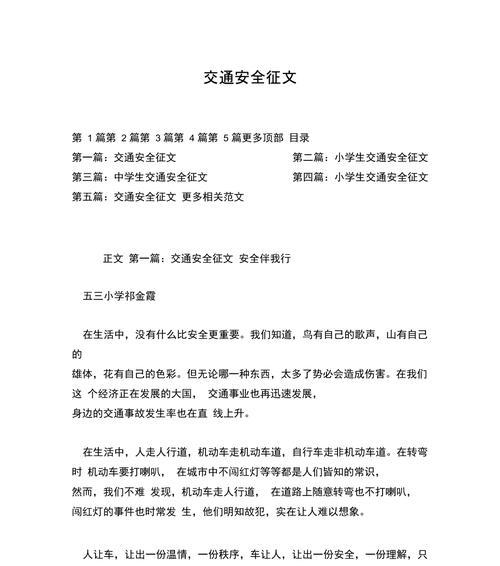 交通安全征文

第 1 篇第 2 篇第 3 篇第 4 篇第 5 篇更多顶部 目录

第一篇：交通安全征文

第二篇：小学生交通安全征文

第三篇：中学生交通安全征文

第四篇：小学生交通安全征文

第五篇：交通安全征文 更多相关范文

正文 第一篇：交通安全征文 安全伴我行

五三小学祁金霞

在生活中，没有什么比安全更重要。我们知道，鸟有自己的歌声，山有自己的雄体，花有自己的色彩。但无论哪一种东西，太多了势必会造成伤害。在我们这 个经济正在发展的大国， 交通事业也再迅速发展，身边的交通事故发生率也在直 线上升。

在生活中，人走人行道，机动车走机动车道，自行车走非机动车道。在转弯时 机动车要打喇叭， 在城市中不闯红灯等等都是人们皆知的常识，然而，我们不难 发现，机动车走人行道， 在道路上随意转弯也不打喇叭，闯红灯的事件也时常发 生，他们明知故犯，实在让人难以想象。

人让车，让出一份温情，一份秩序，车让人，让出一份安全，一份理解，只